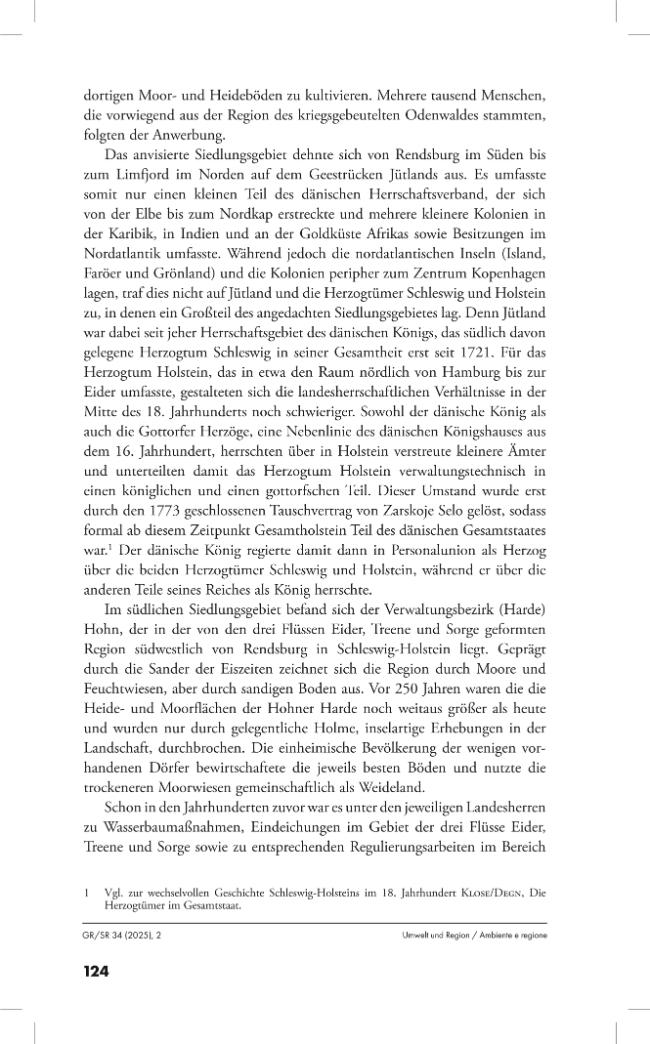 dortigen Moor- und Heideböden zu kultivieren. Mehrere tausend Menschen, die vorwiegend aus der Region des kriegsgebeutelten Odenwaldes stammten, folgten der Anwerbung.

Das anvisierte Siedlungsgebiet dehnte sich von Rendsburg im Süden bis zum Limfjord im Norden auf dem Geestrücken Jütlands aus. Es umfasste somit nur einen kleinen Teil des dänischen Herrschaftsverband, der sich von der Elbe bis zum Nordkap erstreckte und mehrere kleinere Kolonien in der Karibik, in Indien und an der Goldküste Afrikas sowie Besitzungen im Nordatlantik umfasste. Während jedoch die nordatlantischen Inseln (Island, Faröer und Grönland) und die Kolonien peripher zum Zentrum Kopenhagen lagen, traf dies nicht auf Jütland und die Herzogtümer Schleswig und Holstein zu, in denen ein Großteil des angedachten Siedlungsgebietes lag. Denn Jütland war dabei seit jeher Herrschaftsgebiet des dänischen Königs, das südlich davon gelegene Herzogtum Schleswig in seiner Gesamtheit erst seit 1721. Für das Herzogtum Holstein, das in etwa den Raum nördlich von Hamburg bis zur Eider umfasste, gestalteten sich die landesherrschaftlichen Verhältnisse in der Mitte des 18. Jahrhunderts noch schwieriger. Sowohl der dänische König als auch die Gottorfer Herzöge, eine Nebenlinie des dänischen Königshauses aus dem 16. Jahrhundert, herrschten über in Holstein verstreute kleinere Ämter und unterteilten damit das Herzogtum Holstein verwaltungstechnisch in einen königlichen und einen gottorfschen Teil. Dieser Umstand wurde erst durch den 1773 geschlossenen Tauschvertrag von Zarskoje Selo gelöst, sodass formal ab diesem Zeitpunkt Gesamtholstein Teil des dänischen Gesamtstaates war.$^{1}$ Der dänische König regierte damit dann in Personalunion als Herzog über die beiden Herzogtümer Schleswig und Holstein, während er über die anderen Teile seines Reiches als König herrschte.

Im südlichen Siedlungsgebiet befand sich der Verwaltungsbezirk (Harde) Hohn, der in der von den drei Flüssen Eider, Treene und Sorge geformten Region südwestlich von Rendsburg in Schleswig-Holstein liegt. Geprägt durch die Sander der Eiszeiten zeichnet sich die Region durch Moore und Feuchtwiesen, aber durch sandigen Boden aus. Vor 250 Jahren waren die die Heide- und Moorflächen der Hohner Harde noch weitaus größer als heute und wurden nur durch gelegentliche Holme, inselartige Erhebungen in der Landschaft, durchbrochen. Die einheimische Bevölkerung der wenigen vorhandenen Dörfer bewirtschaftete die jeweils besten Böden und nutzte die trockeneren Moorwiesen gemeinschaftlich als Weideland.

Schon in den Jahrhunderten zuvor war es unter den jeweiligen Landesherren zu Wasserbaumaßnahmen, Eindeichungen im Gebiet der drei Flüsse Eider, Treene und Sorge sowie zu entsprechenden Regulierungsarbeiten im Bereich

1 Vgl. zur wechselvollen Geschichte Schleswig-Holsteins im 18. Jahrhundert Klose/Degn, Die Herzogtümer im Gesamtstaat.

GR/SR 34 (2025), 2
Umwelt und Region / Ambiente e regione

124